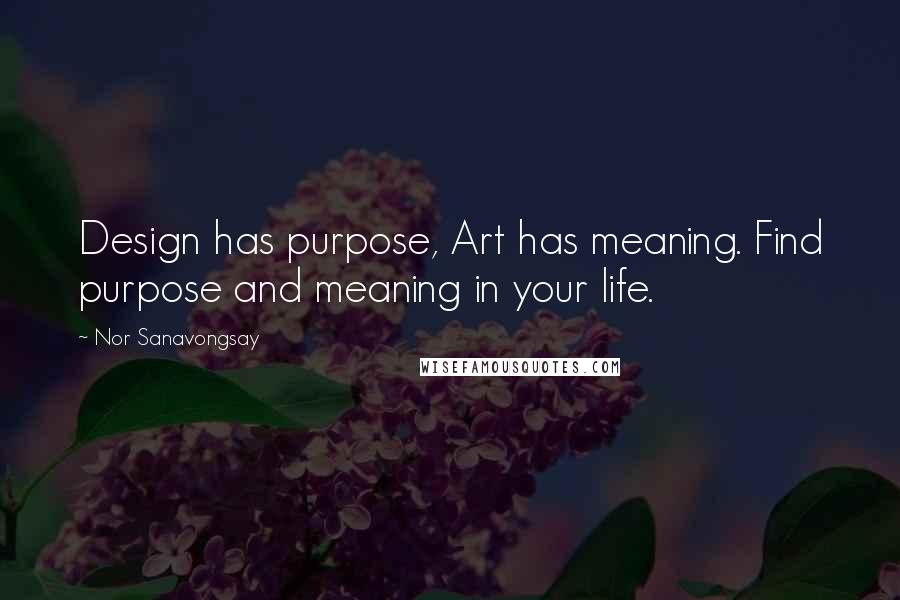 Design has purpose, Art has meaning. Find purpose and meaning in your life.

~ Nor Sanavongsay

WISEFAMOUSQUOTES.COM